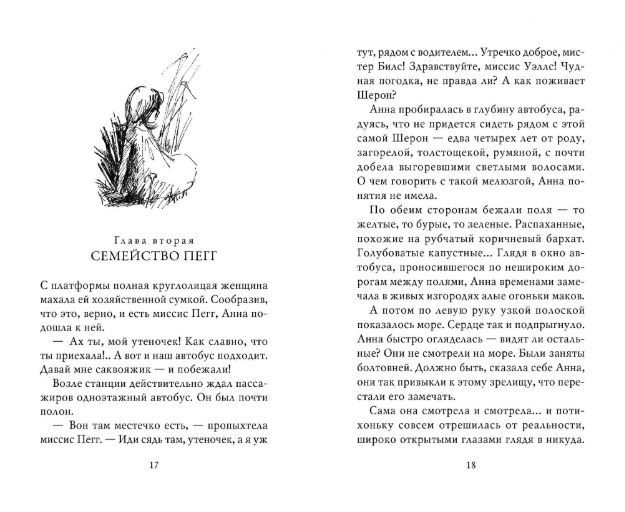 Глава вторая
СЕМЕЙСТВО ПЕГГ

С платформы полная круглолицая женщина махала ей хозяйственной сумкой. Сообразив, что это, верно, и есть миссис Пегг, Анна подошла к ней.

— Ах ты, мой утеночек! Как славно, что ты приехала!.. А вот и наш автобус подходит. Давай мне саквояжик — и побежали!

Возле станции действительно ждал пассажиров одноэтажный автобус. Он был почти полон.

— Вон там местечко есть, — пропыхтела миссис Пегг. — Иди сядь там, утеночек, а я уж

17

тут, рядом с водителем... Утречко доброе, мистер Билс! Здравствуйте, миссис Уэллс! Чудная погодка, не правда ли? А как поживает Шерон?

Анна пробиралась в глубину автобуса, радуясь, что не придется сидеть рядом с этой самой Шерон — едва четырех лет от роду, загорелой, толстощекой, румяной, с почти добела выгоревшими светлыми волосами. О чем говорить с такой мелюзгой, Анна понятия не имела.

По обеим сторонам бежали поля — то желтые, то бурые, то зеленые. Распаханные, похожие на рубчатый коричневый бархат. Голубоватые капустные... Глядя в окно автобуса, проносившегося по нешироким дорогам между полями, Анна временами замечала в живых изгородях алые огоньки маков.

А потом по левую руку узкой полоской показалось море. Сердце так и подпрыгнуло. Анна быстро огляделась — видят ли остальные? Они не смотрели на море. Были заняты болтовней. Должно быть, сказала себе Анна, они так привыкли к этому зрелищу, что перестали его замечать.

Сама она смотрела и смотрела... и потихоньку совсем отрешилась от реальности, широко открытыми глазами глядя в никуда.

18